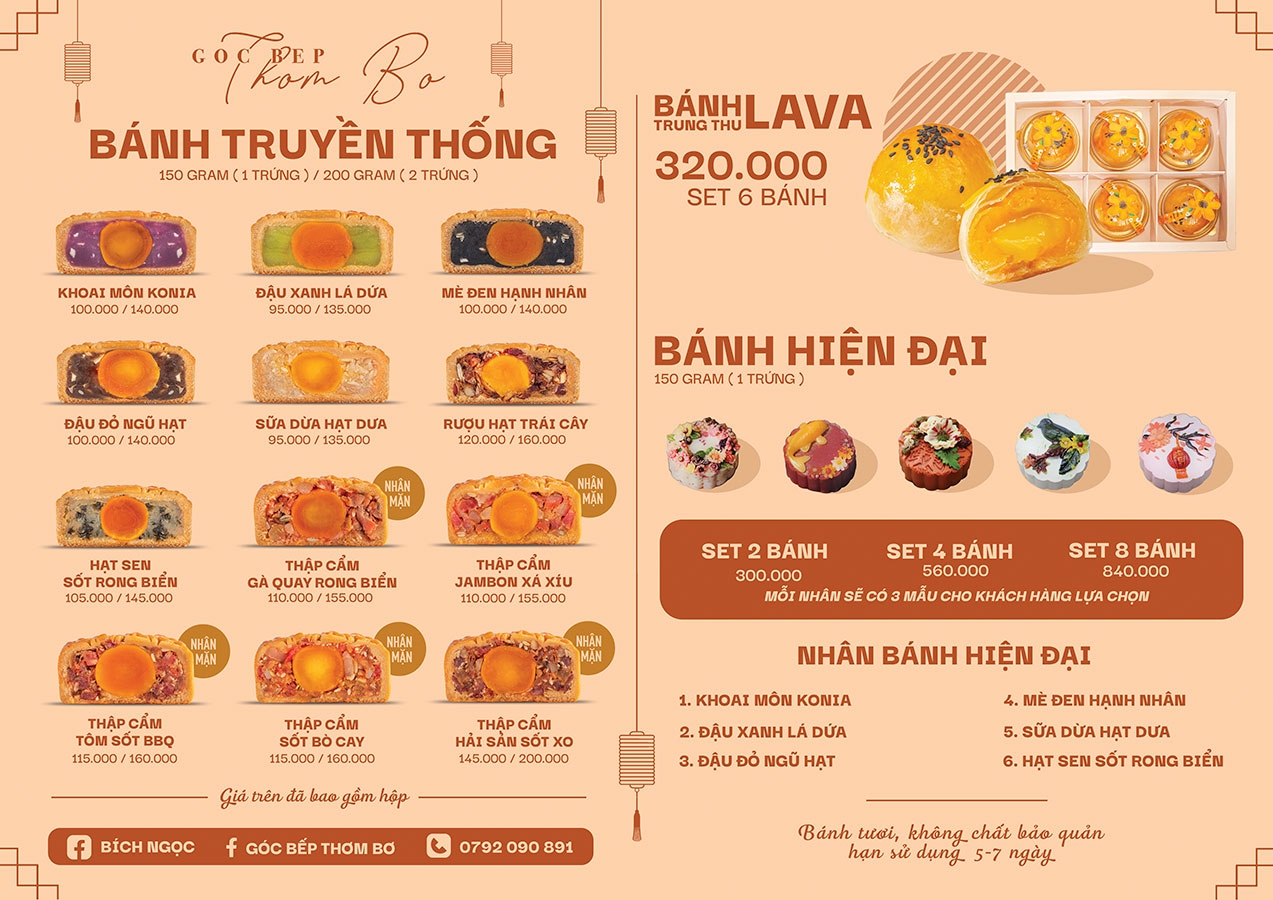 GÓC BẾP
Thơm Bơ

BÁNH TRUYỀN THỐNG
150 GRAM ( 1 TRỨNG ) / 200 GRAM ( 2 TRỨNG )

KHOAI MÔN KONIA
100.000 / 140.000

ĐẬU XANH LÁ DỨA
95.000 / 135.000

MÈ ĐEN HẠNH NHÂN
100.000 / 140.000

ĐẬU ĐỎ NGŨ HẠT
100.000 / 140.000

SỮA DỪA HẠT DƯA
95.000 / 135.000

RƯỢU HẠT TRÁI CÂY
120.000 / 160.000

HẠT SEN
SỐT RONG BIỂN
105.000 / 145.000

NHÂN MẶN
THẬP CẨM
GÀ QUAY RONG BIỂN
110.000 / 155.000

NHÂN MẶN
THẬP CẨM
JAMBON XÁ XÍU
110.000 / 155.000

NHÂN MẶN
THẬP CẨM
TÔM SỐT BBQ
115.000 / 160.000

NHÂN MẶN
THẬP CẨM
SỐT BÒ CAY
115.000 / 160.000

NHÂN MẶN
THẬP CẨM
HẢI SẢN SỐT XO
145.000 / 200.000

Giá trên đã bao gồm hộp

BÍCH NGỌC
GÓC BẾP THƠM BƠ
0792 090 891

BÁNH TRUNG THU LAVA
320.000
SET 6 BÁNH

BÁNH HIỆN ĐẠI
150 GRAM ( 1 TRỨNG )

SET 2 BÁNH
300.000
SET 4 BÁNH
560.000
SET 8 BÁNH
840.000
MỖI NHÂN SẼ CÓ 3 MẪU CHO KHÁCH HÀNG LỰA CHỌN

NHÂN BÁNH HIỆN ĐẠI
1. KHOAI MÔN KONIA
2. ĐẬU XANH LÁ DỨA
3. ĐẬU ĐỎ NGŨ HẠT
4. MÈ ĐEN HẠNH NHÂN
5. SỮA DỪA HẠT DƯA
6. HẠT SEN SỐT RONG BIỂN

Bánh tươi, không chất bảo quản
hạn sử dụng 5-7 ngày